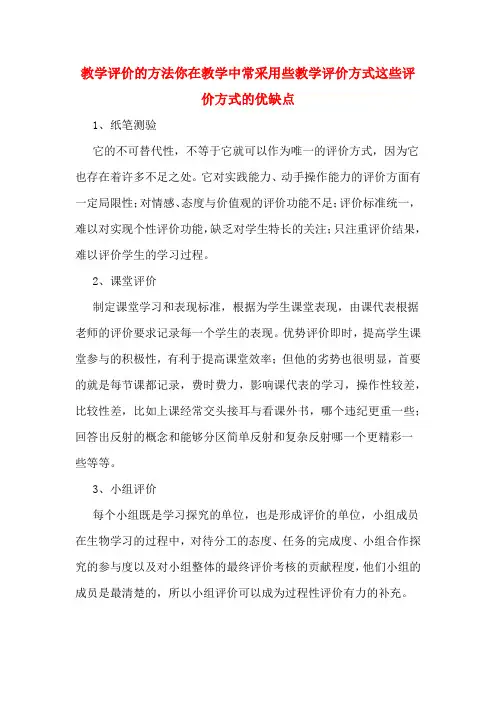 教学评价的方法你在教学中常采用些教学评价方式这些评价方式的优缺点

1、纸笔测验

它的不可替代性，不等于它就可以作为唯一的评价方式，因为它也存在着许多不足之处。它对实践能力、动手操作能力的评价方面有一定局限性；对情感、态度与价值观的评价功能不足；评价标准统一，难以对实现个性评价功能，缺乏对学生特长的关注；只注重评价结果，难以评价学生的学习过程。

2、课堂评价

制定课堂学习和表现标准，根据为学生课堂表现，由课代表根据老师的评价要求记录每一个学生的表现。优势评价即时，提高学生课堂参与的积极性，有利于提高课堂效率；但他的劣势也很明显，首要的就是每节课都记录，费时费力，影响课代表的学习，操作性较差，比较性差，比如上课经常交头接耳与看课外书，哪个违纪更重一些；回答出反射的概念和能够分区简单反射和复杂反射哪一个更精彩一些等等。

3、小组评价

每个小组既是学习探究的单位，也是形成评价的单位，小组成员在生物学习的过程中，对待分工的态度、任务的完成度、小组合作探究的参与度以及对小组整体的最终评价考核的贡献程度，他们小组的成员是最清楚的，所以小组评价可以成为过程性评价有力的补充。